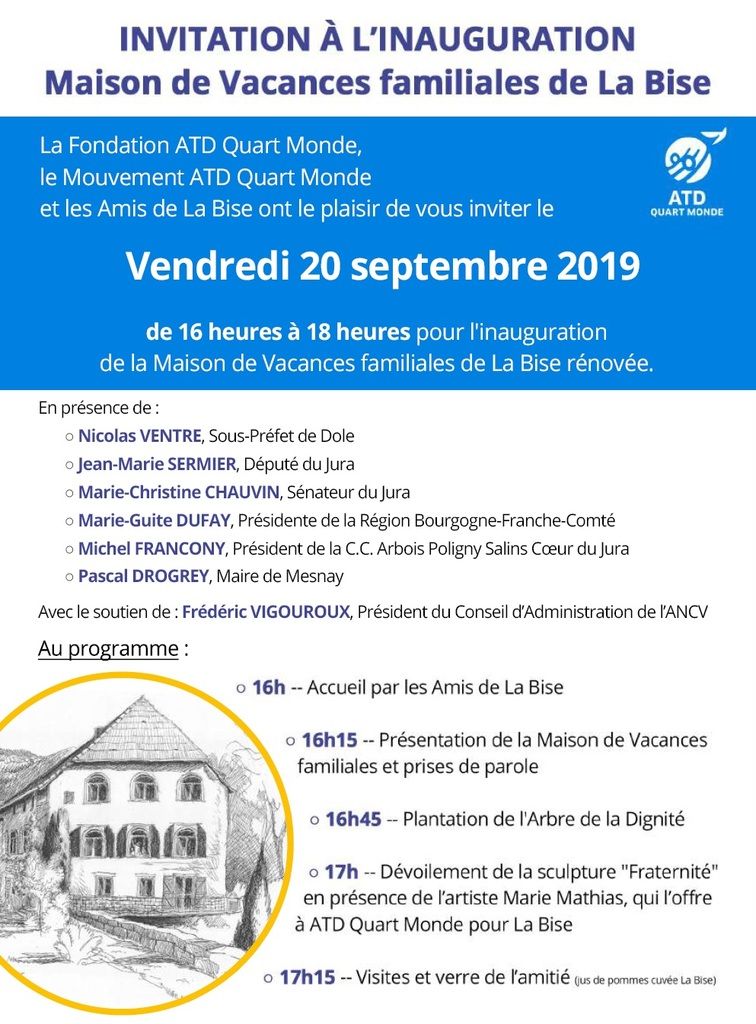 INVITATION À L'INAUGURATION
Maison de Vacances familiales de La Bise

La Fondation ATD Quart Monde, le Mouvement ATD Quart Monde et les Amis de La Bise ont le plaisir de vous inviter le

ATD QUART MONDE

Vendredi 20 septembre 2019

de 16 heures à 18 heures pour l'inauguration de la Maison de Vacances familiales de La Bise rénovée.

En présence de :
○ Nicolas VENTRE, Sous-Préfet de Dole
○ Jean-Marie SERMIER, Député du Jura
○ Marie-Christine CHAUVIN, Sénateur du Jura
○ Marie-Guite DUFAY, Présidente de la Région Bourgogne-Franche-Comté
○ Michel FRANCONY, Président de la C.C. Arbois Poligny Salins Cœur du Jura
○ Pascal DROGREY, Maire de Mesnay

Avec le soutien de : Frédéric VIGOUROUX, Président du Conseil d'Administration de l'ANCV

Au programme :

○ 16h -- Accueil par les Amis de La Bise

○ 16h15 -- Présentation de la Maison de Vacances familiales et prises de parole

○ 16h45 -- Plantation de l'Arbre de la Dignité

○ 17h -- Dévoilement de la sculpture "Fraternité" en présence de l'artiste Marie Mathias, qui l'offre à ATD Quart Monde pour La Bise

○ 17h15 -- Visites et verre de l'amitié (jus de pommes cuvée La Bise)